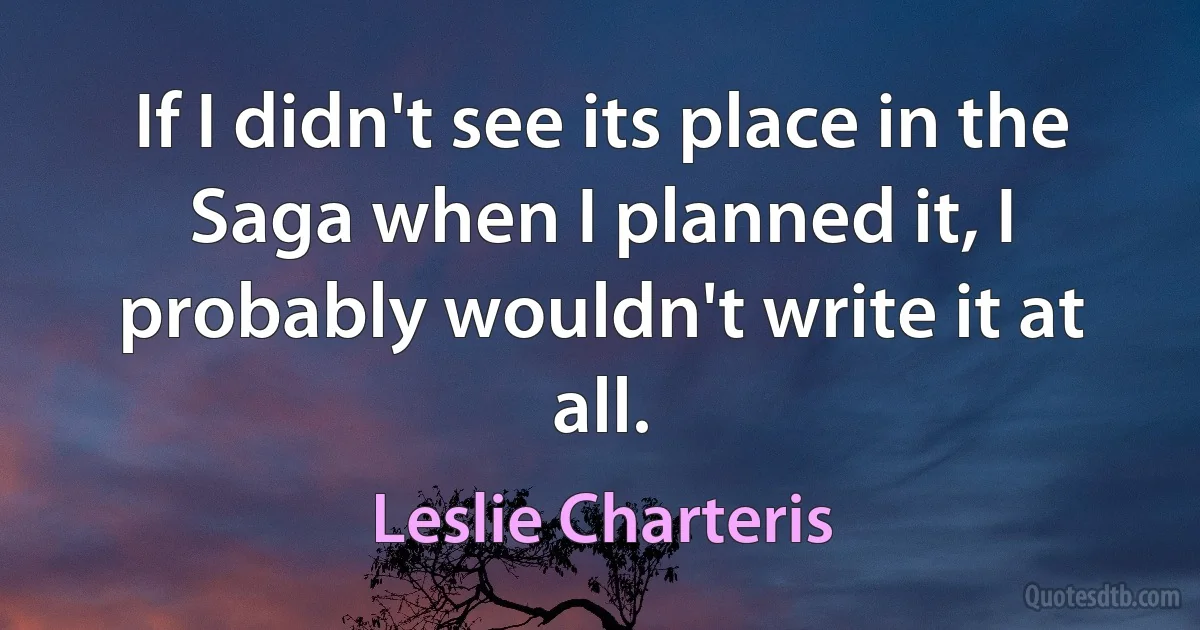 If I didn't see its place in the Saga when I planned it, I probably wouldn't write it at all.

Leslie Charteris

Quotesdtb.com